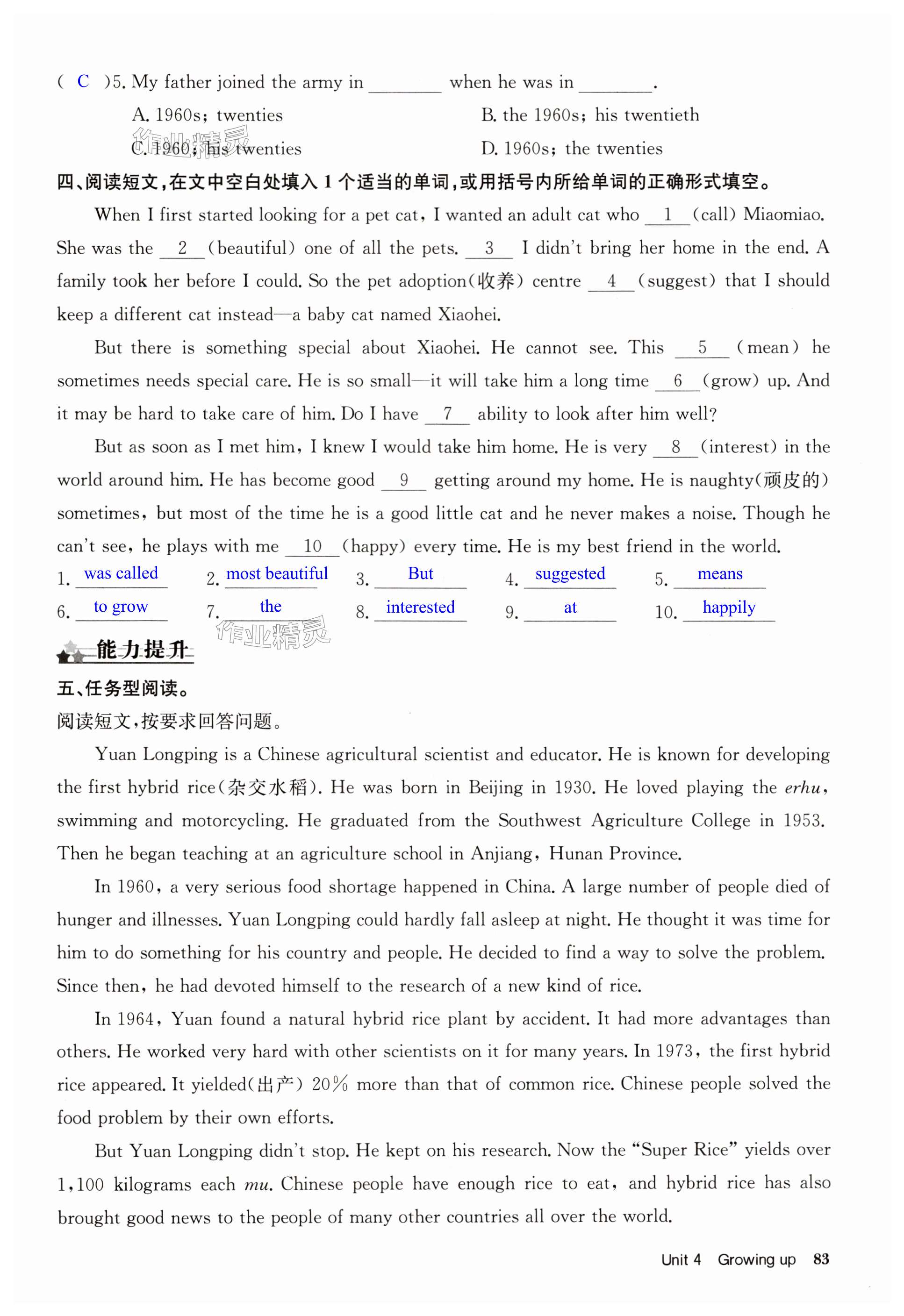 ( C )5. My father joined the army in ________ when he was in ________.

A. 1960s; twenties

B. the 1960s; his twentieth

C. 1960; his twenties

D. 1960s; the twenties

作业精灵

四、阅读短文，在文中空白处填入 1 个适当的单词，或用括号内所给单词的正确形式填空。

When I first started looking for a pet cat, I wanted an adult cat who __1__ (call) Miaomiao. She was the __2__ (beautiful) one of all the pets. __3__ I didn't bring her home in the end. A family took her before I could. So the pet adoption(收养) centre __4__ (suggest) that I should keep a different cat instead—a baby cat named Xiaohei.

But there is something special about Xiaohei. He cannot see. This __5__ (mean) he sometimes needs special care. He is so small—it will take him a long time __6__ (grow) up. And it may be hard to take care of him. Do I have __7__ ability to look after him well?

But as soon as I met him, I knew I would take him home. He is very __8__ (interest) in the world around him. He has become good __9__ getting around my home. He is naughty(顽皮的) sometimes, but most of the time he is a good little cat and he never makes a noise. Though he can't see, he plays with me __10__ (happy) every time. He is my best friend in the world.

1. was called 2. most beautiful 3. But 4. suggested 5. means

6. to grow 7. the 8. interested 9. at 10. happily

作业精灵

能力提升

五、任务型阅读。

阅读短文，按要求回答问题。

Yuan Longping is a Chinese agricultural scientist and educator. He is known for developing the first hybrid rice(杂交水稻). He was born in Beijing in 1930. He loved playing the erhu, swimming and motorcycling. He graduated from the Southwest Agriculture College in 1953. Then he began teaching at an agriculture school in Anjiang, Hunan Province.

In 1960, a very serious food shortage happened in China. A large number of people died of hunger and illnesses. Yuan Longping could hardly fall asleep at night. He thought it was time for him to do something for his country and people. He decided to find a way to solve the problem. Since then, he had devoted himself to the research of a new kind of rice.

In 1964, Yuan found a natural hybrid rice plant by accident. It had more advantages than others. He worked very hard with other scientists on it for many years. In 1973, the first hybrid rice appeared. It yielded(出产) 20% more than that of common rice. Chinese people solved the food problem by their own efforts.

But Yuan Longping didn't stop. He kept on his research. Now the "Super Rice" yields over 1,100 kilograms each mu. Chinese people have enough rice to eat, and hybrid rice has also brought good news to the people of many other countries all over the world.

Unit 4 Growing up 83